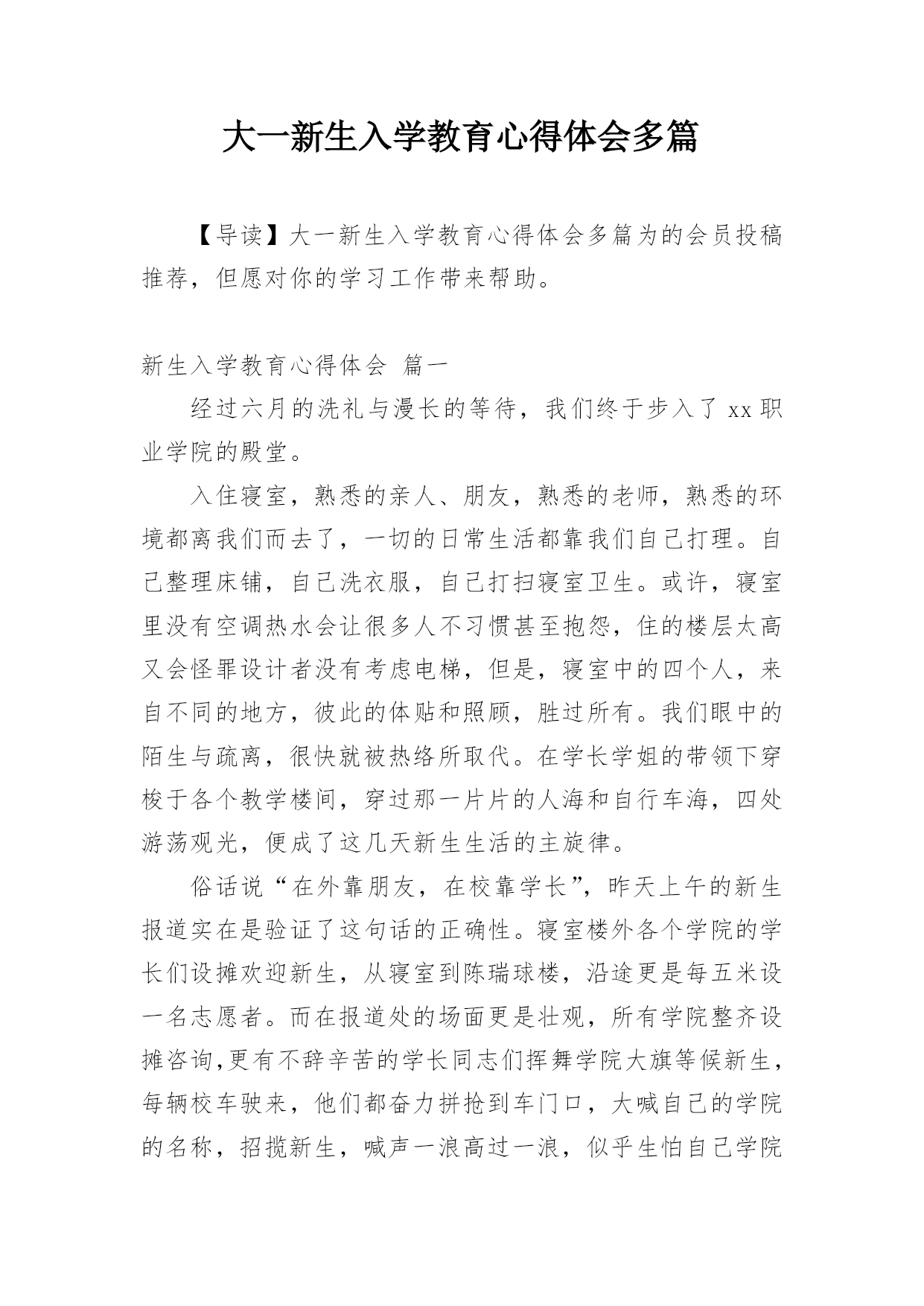 大一新生入学教育心得体会多篇

【导读】大一新生入学教育心得体会多篇为的会员投稿推荐，但愿对你的学习工作带来帮助。

新生入学教育心得体会 篇一

经过六月的洗礼与漫长的等待，我们终于步入了 xx 职业学院的殿堂。

入住寝室，熟悉的亲人、朋友，熟悉的老师，熟悉的环境都离我们而去了，一切的日常生活都靠我们自己打理。自己整理床铺，自己洗衣服，自己打扫寝室卫生。或许，寝室里没有空调热水会让很多人不习惯甚至抱怨，住的楼层太高又会怪罪设计者没有考虑电梯，但是，寝室中的四个人，来自不同的地方，彼此的体贴和照顾，胜过所有。我们眼中的陌生与疏离，很快就被热络所取代。在学长学姐的带领下穿梭于各个教学楼间，穿过那一片片的人海和自行车海，四处游荡观光，便成了这几天新生生活的主旋律。

俗话说“在外靠朋友，在校靠学长”，昨天上午的新生报道实在是验证了这句话的正确性。寝室楼外各个学院的学长们设摊欢迎新生，从寝室到陈瑞球楼，沿途更是每五米设一名志愿者。而在报道处的场面更是壮观，所有学院整齐设摊咨询,更有不辞辛苦的学长同志们挥舞学院大旗等候新生，每辆校车驶来，他们都奋力拼抢到车门口，大喊自己的学院的名称，招揽新生，喊声一浪高过一浪，似乎生怕自己学院